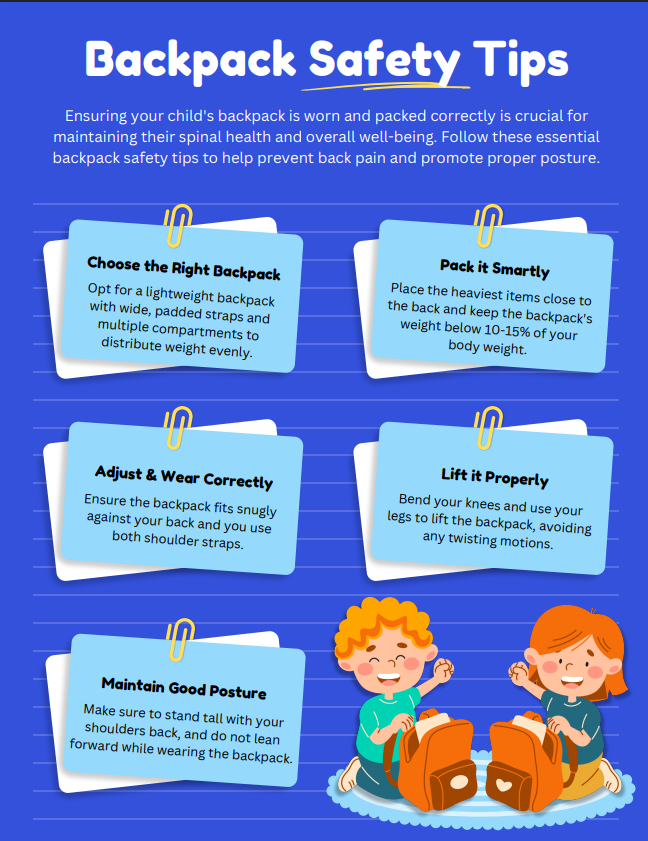 Backpack Safety Tips

Ensuring your child's backpack is worn and packed correctly is crucial for maintaining their spinal health and overall well-being. Follow these essential backpack safety tips to help prevent back pain and promote proper posture.

Choose the Right Backpack

Opt for a lightweight backpack with wide, padded straps and multiple compartments to distribute weight evenly.

Pack it Smartly

Place the heaviest items close to the back and keep the backpack's weight below 10-15% of your body weight.

Adjust & Wear Correctly

Ensure the backpack fits snugly against your back and you use both shoulder straps.

Lift it Properly

Bend your knees and use your legs to lift the backpack, avoiding any twisting motions.

Maintain Good Posture

Make sure to stand tall with your shoulders back, and do not lean forward while wearing the backpack.